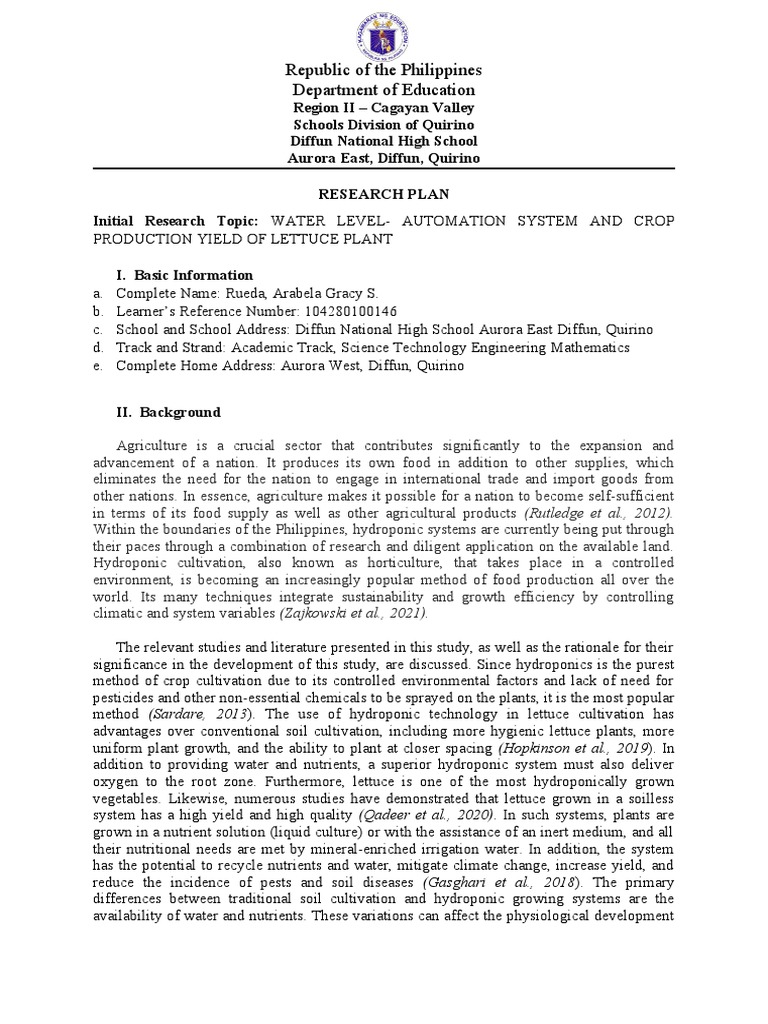 Republic of the Philippines
Department of Education
Region II – Cagayan Valley
Schools Division of Quirino
Diffun National High School
Aurora East, Diffun, Quirino

RESEARCH PLAN

Initial Research Topic: WATER LEVEL- AUTOMATION SYSTEM AND CROP PRODUCTION YIELD OF LETTUCE PLANT

I. Basic Information
a. Complete Name: Rueda, Arabela Gracy S.
b. Learner's Reference Number: 104280100146
c. School and School Address: Diffun National High School Aurora East Diffun, Quirino
d. Track and Strand: Academic Track, Science Technology Engineering Mathematics
e. Complete Home Address: Aurora West, Diffun, Quirino

II. Background

Agriculture is a crucial sector that contributes significantly to the expansion and advancement of a nation. It produces its own food in addition to other supplies, which eliminates the need for the nation to engage in international trade and import goods from other nations. In essence, agriculture makes it possible for a nation to become self-sufficient in terms of its food supply as well as other agricultural products (Rutledge et al., 2012). Within the boundaries of the Philippines, hydroponic systems are currently being put through their paces through a combination of research and diligent application on the available land. Hydroponic cultivation, also known as horticulture, that takes place in a controlled environment, is becoming an increasingly popular method of food production all over the world. Its many techniques integrate sustainability and growth efficiency by controlling climatic and system variables (Zajkowski et al., 2021).

The relevant studies and literature presented in this study, as well as the rationale for their significance in the development of this study, are discussed. Since hydroponics is the purest method of crop cultivation due to its controlled environmental factors and lack of need for pesticides and other non-essential chemicals to be sprayed on the plants, it is the most popular method (Sardare, 2013). The use of hydroponic technology in lettuce cultivation has advantages over conventional soil cultivation, including more hygienic lettuce plants, more uniform plant growth, and the ability to plant at closer spacing (Hopkinson et al., 2019). In addition to providing water and nutrients, a superior hydroponic system must also deliver oxygen to the root zone. Furthermore, lettuce is one of the most hydroponically grown vegetables. Likewise, numerous studies have demonstrated that lettuce grown in a soilless system has a high yield and high quality (Qadeer et al., 2020). In such systems, plants are grown in a nutrient solution (liquid culture) or with the assistance of an inert medium, and all their nutritional needs are met by mineral-enriched irrigation water. In addition, the system has the potential to recycle nutrients and water, mitigate climate change, increase yield, and reduce the incidence of pests and soil diseases (Gasghari et al., 2018). The primary differences between traditional soil cultivation and hydroponic growing systems are the availability of water and nutrients. These variations can affect the physiological development